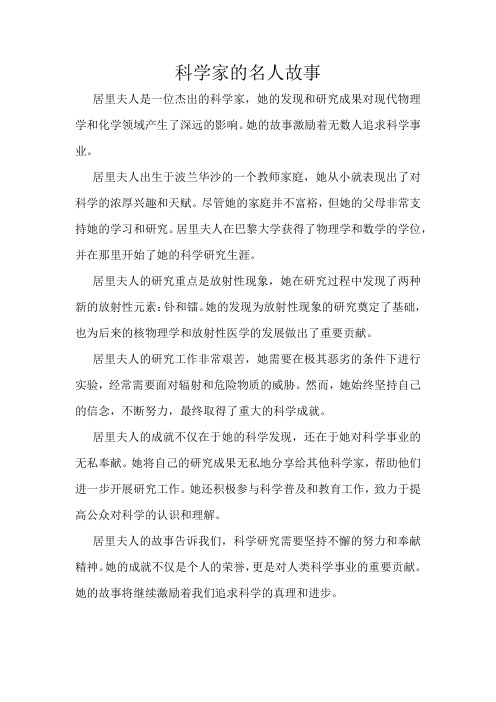 科学家的名人故事

居里夫人是一位杰出的科学家，她的发现和研究成果对现代物理学和化学领域产生了深远的影响。她的故事激励着无数人追求科学事业。

居里夫人出生于波兰华沙的一个教师家庭，她从小就表现出了对科学的浓厚兴趣和天赋。尽管她的家庭并不富裕，但她的父母非常支持她的学习和研究。居里夫人在巴黎大学获得了物理学和数学的学位，并在那里开始了她的科学研究生涯。

居里夫人的研究重点是放射性现象，她在研究过程中发现了两种新的放射性元素：钋和镭。她的发现为放射性现象的研究奠定了基础，也为后来的核物理学和放射性医学的发展做出了重要贡献。

居里夫人的研究工作非常艰苦，她需要在极其恶劣的条件下进行实验，经常需要面对辐射和危险物质的威胁。然而，她始终坚持自己的信念，不断努力，最终取得了重大的科学成就。

居里夫人的成就不仅在于她的科学发现，还在于她对科学事业的无私奉献。她将自己的研究成果无私地分享给其他科学家，帮助他们进一步开展研究工作。她还积极参与科学普及和教育工作，致力于提高公众对科学的认识和理解。

居里夫人的故事告诉我们，科学研究需要坚持不懈的努力和奉献精神。她的成就不仅是个人的荣誉，更是对人类科学事业的重要贡献。她的故事将继续激励着我们追求科学的真理和进步。